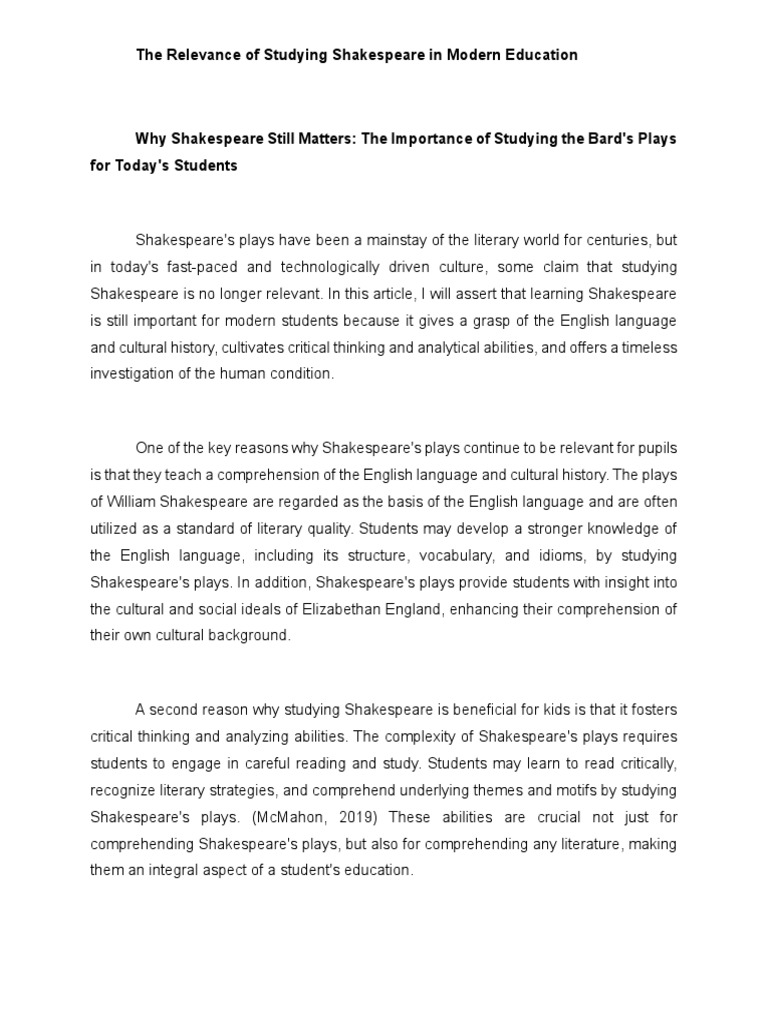 The Relevance of Studying Shakespeare in Modern Education

Why Shakespeare Still Matters: The Importance of Studying the Bard's Plays for Today's Students

Shakespeare's plays have been a mainstay of the literary world for centuries, but in today's fast-paced and technologically driven culture, some claim that studying Shakespeare is no longer relevant. In this article, I will assert that learning Shakespeare is still important for modern students because it gives a grasp of the English language and cultural history, cultivates critical thinking and analytical abilities, and offers a timeless investigation of the human condition.

One of the key reasons why Shakespeare's plays continue to be relevant for pupils is that they teach a comprehension of the English language and cultural history. The plays of William Shakespeare are regarded as the basis of the English language and are often utilized as a standard of literary quality. Students may develop a stronger knowledge of the English language, including its structure, vocabulary, and idioms, by studying Shakespeare's plays. In addition, Shakespeare's plays provide students with insight into the cultural and social ideals of Elizabethan England, enhancing their comprehension of their own cultural background.

A second reason why studying Shakespeare is beneficial for kids is that it fosters critical thinking and analyzing abilities. The complexity of Shakespeare's plays requires students to engage in careful reading and study. Students may learn to read critically, recognize literary strategies, and comprehend underlying themes and motifs by studying Shakespeare's plays. (McMahon, 2019) These abilities are crucial not just for comprehending Shakespeare's plays, but also for comprehending any literature, making them an integral aspect of a student's education.